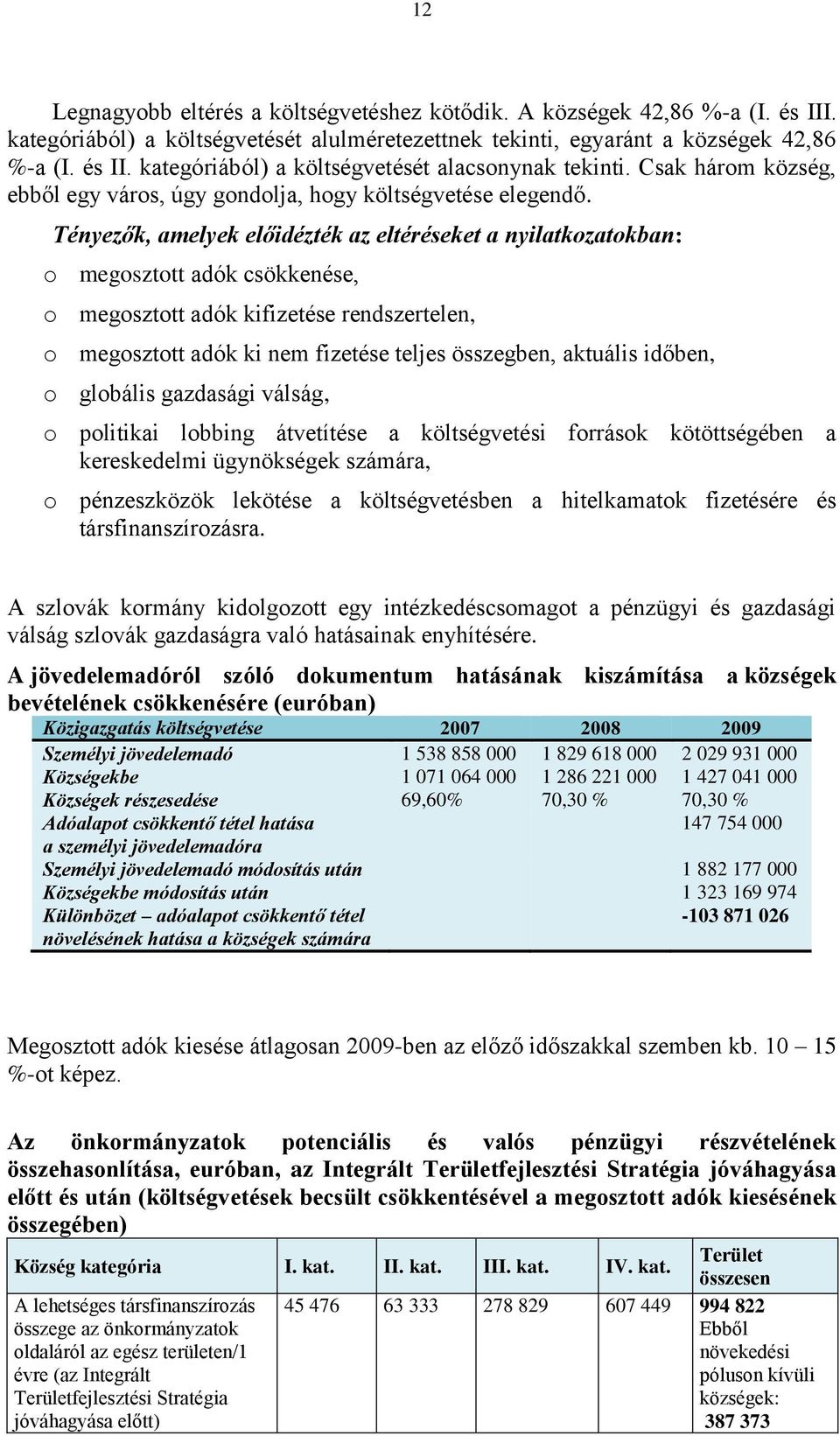 12

Legnagyobb eltérés a költségvetéshez kötődik. A községek 42,86 %-a (I. és III. kategóriából) a költségvetését alulméretezettnek tekinti, egyaránt a községek 42,86 %-a (I. és II. kategóriából) a költségvetését alacsonynak tekinti. Csak három község, ebből egy város, úgy gondolja, hogy költségvetése elegendő.

Tényezők, amelyek előidézték az eltéréseket a nyilatkozatokban:

o megosztott adók csökkenése,
o megosztott adók kifizetése rendszertelen,
o megosztott adók ki nem fizetése teljes összegben, aktuális időben,
o globális gazdasági válság,
o politikai lobbing átvetítése a költségvetési források kötöttségében a kereskedelmi ügynökségek számára,
o pénzeszközök lekötése a költségvetésben a hitelkamatok fizetésére és társfinanszírozásra.

A szlovák kormány kidolgozott egy intézkedéscsomagot a pénzügyi és gazdasági válság szlovák gazdaságra való hatásainak enyhítésére.

A jövedelemadóról szóló dokumentum hatásának kiszámítása a községek bevételének csökkenésére (euróban)

| Közigazgatás költségvetése | 2007 | 2008 | 2009 |
|---|---|---|---|
| Személyi jövedelemadó | 1 538 858 000 | 1 829 618 000 | 2 029 931 000 |
| Községekbe | 1 071 064 000 | 1 286 221 000 | 1 427 041 000 |
| Községek részesedése | 69,60% | 70,30 % | 70,30 % |
| Adóalapot csökkentő tétel hatása a személyi jövedelemadóra | | | 147 754 000 |
| Személyi jövedelemadó módosítás után | | | 1 882 177 000 |
| Községekbe módosítás után | | | 1 323 169 974 |
| Különbözet – adóalapot csökkentő tétel növelésének hatása a községek számára | | | -103 871 026 |

Megosztott adók kiesése átlagosan 2009-ben az előző időszakkal szemben kb. 10 – 15 %-ot képez.

Az önkormányzatok potenciális és valós pénzügyi részvételének összehasonlítása, euróban, az Integrált Területfejlesztési Stratégia jóváhagyása előtt és után (költségvetések becsült csökkentésével a megosztott adók kiesésének összegében)

| Község kategória | I. kat. | II. kat. | III. kat. | IV. kat. | Terület összesen |
|---|---|---|---|---|---|
| A lehetséges társfinanszírozás összege az önkormányzatok oldaláról az egész területen/1 évre (az Integrált Területfejlesztési Stratégia jóváhagyása előtt) | 45 476 | 63 333 | 278 829 | 607 449 | 994 822 Ebből növekedési póluson kívüli községek: 387 373 |